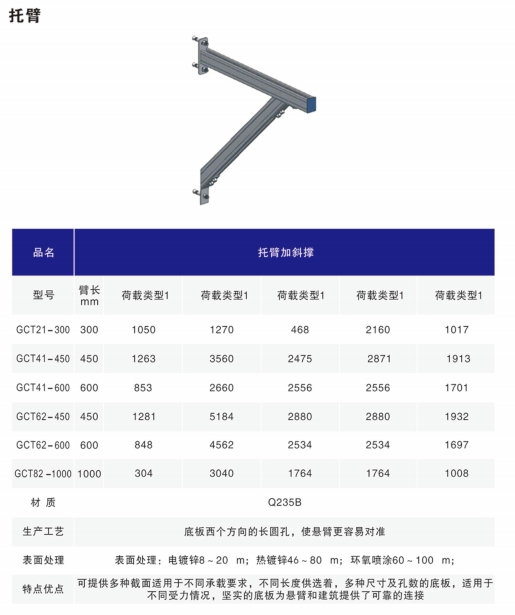 托臂

| 品名 | 托臂加斜撑 | | | | | |
|---|---|---|---|---|---|---|
| 型号 | 臂长 mm | 荷载类型1 | 荷载类型1 | 荷载类型1 | 荷载类型1 | 荷载类型1 |
| GCT21-300 | 300 | 1050 | 1270 | 468 | 2160 | 1017 |
| GCT41-450 | 450 | 1263 | 3560 | 2475 | 2871 | 1913 |
| GCT41-600 | 600 | 853 | 2660 | 2556 | 2556 | 1701 |
| GCT62-450 | 450 | 1281 | 5184 | 2880 | 2880 | 1932 |
| GCT62-600 | 600 | 848 | 4562 | 2534 | 2534 | 1697 |
| GCT82-1000 | 1000 | 304 | 3040 | 1764 | 1764 | 1008 |
| 材 质 | Q235B | | | | | |
| 生产工艺 | 底板西个方向的长圆孔，使悬臂更容易对准 | | | | | |
| 表面处理 | 表面处理：电镀锌8～20 m；热镀锌46～80 m；环氧喷涂60～100 m； | | | | | |
| 特点优点 | 可提供多种截面适用于不同承载要求，不同长度供选着，多种尺寸及孔数的底板，适用于不同受力情况，坚实的底板为悬臂和建筑提供了可靠的连接 | | | | | |